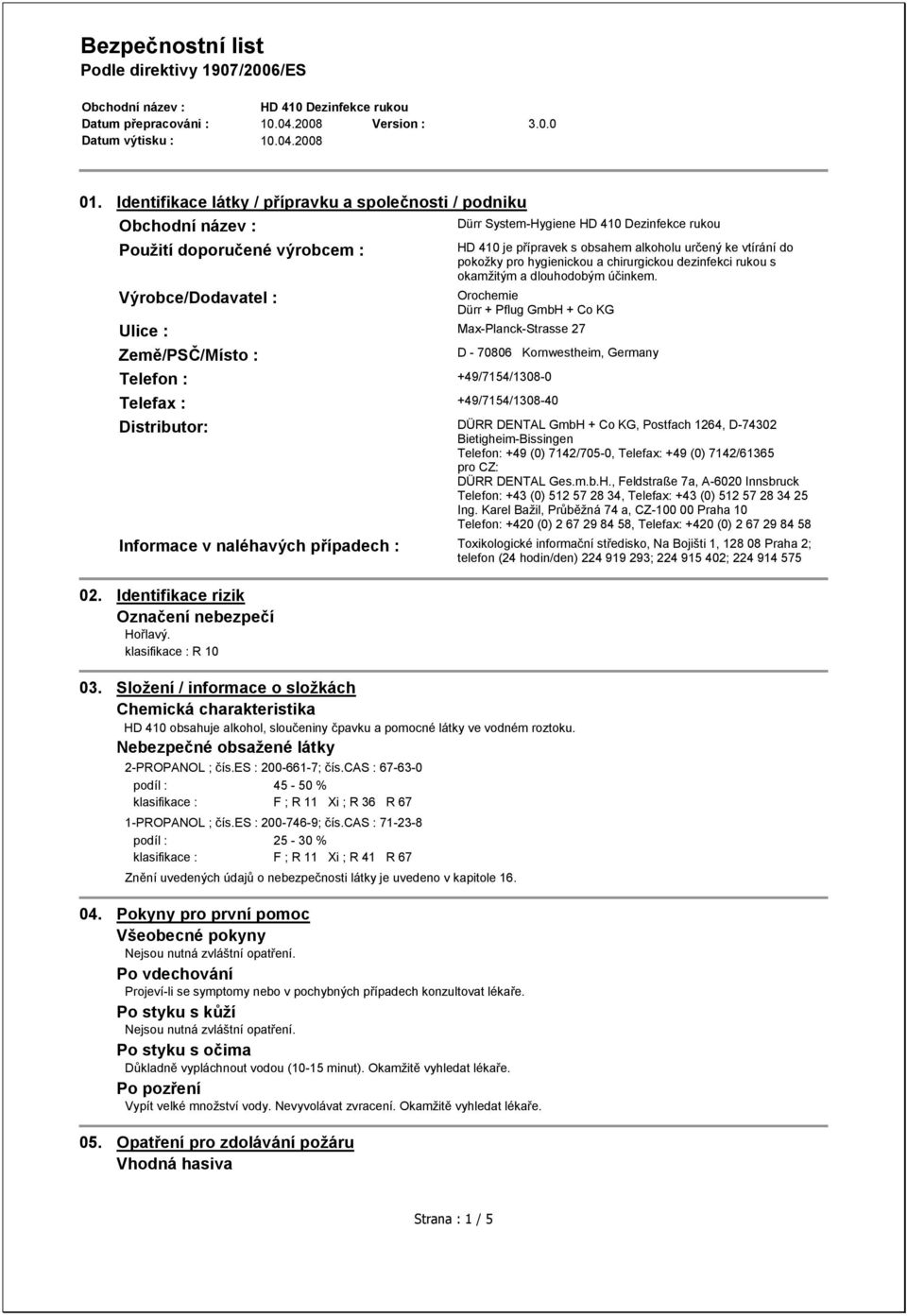 Bezpečnostní list
Podle direktivy 1907/2006/ES

Obchodní název : HD 410 Dezinfekce rukou
Datum přepracování : 10.04.2008 Version : 3.0.0
Datum výtisku : 10.04.2008

01. Identifikace látky / přípravku a společnosti / podniku

Obchodní název : Dürr System-Hygiene HD 410 Dezinfekce rukou

Použití doporučené výrobcem : HD 410 je přípravek s obsahem alkoholu určený ke vtírání do pokožky pro hygienickou a chirurgickou dezinfekci rukou s okamžitým a dlouhodobým účinkem.

Výrobce/Dodavatel : Orochemie
Dürr + Pflug GmbH + Co KG

Ulice : Max-Planck-Strasse 27

Země/PSČ/Místo : D - 70806 Kornwestheim, Germany

Telefon : +49/7154/1308-0

Telefax : +49/7154/1308-40

Distributor: DÜRR DENTAL GmbH + Co KG, Postfach 1264, D-74302 Bietigheim-Bissingen
Telefon: +49 (0) 7142/705-0, Telefax: +49 (0) 7142/61365
pro CZ:
DÜRR DENTAL Ges.m.b.H., Feldstraße 7a, A-6020 Innsbruck
Telefon: +43 (0) 512 57 28 34, Telefax: +43 (0) 512 57 28 34 25
Ing. Karel Bažil, Průběžná 74 a, CZ-100 00 Praha 10
Telefon: +420 (0) 2 67 29 84 58, Telefax: +420 (0) 2 67 29 84 58

Informace v naléhavých případech : Toxikologické informační středisko, Na Bojišti 1, 128 08 Praha 2; telefon (24 hodin/den) 224 919 293; 224 915 402; 224 914 575

02. Identifikace rizik
Označení nebezpečí
Hořlavý.
klasifikace : R 10

03. Složení / informace o složkách
Chemická charakteristika
HD 410 obsahuje alkohol, sloučeniny čpavku a pomocné látky ve vodném roztoku.
Nebezpečné obsažené látky
2-PROPANOL ; čís.ES : 200-661-7; čís.CAS : 67-63-0
podíl : 45 - 50 %
klasifikace : F ; R 11 Xi ; R 36 R 67
1-PROPANOL ; čís.ES : 200-746-9; čís.CAS : 71-23-8
podíl : 25 - 30 %
klasifikace : F ; R 11 Xi ; R 41 R 67
Znění uvedených údajů o nebezpečnosti látky je uvedeno v kapitole 16.

04. Pokyny pro první pomoc
Všeobecné pokyny
Nejsou nutná zvláštní opatření.
Po vdechování
Projeví-li se symptomy nebo v pochybných případech konzultovat lékaře.
Po styku s kůží
Nejsou nutná zvláštní opatření.
Po styku s očima
Důkladně vypláchnout vodou (10-15 minut). Okamžitě vyhledat lékaře.
Po pozření
Vypít velké množství vody. Nevyvolávat zvracení. Okamžitě vyhledat lékaře.

05. Opatření pro zdolávání požáru
Vhodná hasiva

Strana : 1 / 5